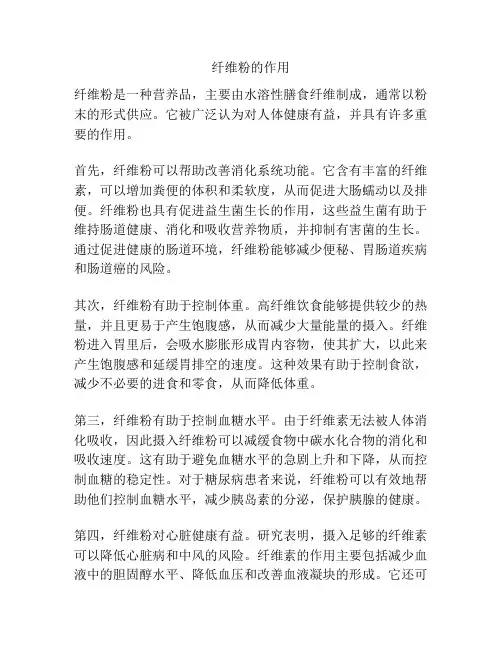 纤维粉的作用

纤维粉是一种营养品，主要由水溶性膳食纤维制成，通常以粉末的形式供应。它被广泛认为对人体健康有益，并具有许多重要的作用。

首先，纤维粉可以帮助改善消化系统功能。它含有丰富的纤维素，可以增加粪便的体积和柔软度，从而促进大肠蠕动以及排便。纤维粉也具有促进益生菌生长的作用，这些益生菌有助于维持肠道健康、消化和吸收营养物质，并抑制有害菌的生长。通过促进健康的肠道环境，纤维粉能够减少便秘、胃肠道疾病和肠道癌的风险。

其次，纤维粉有助于控制体重。高纤维饮食能够提供较少的热量，并且更易于产生饱腹感，从而减少大量能量的摄入。纤维粉进入胃里后，会吸水膨胀形成胃内容物，使其扩大，以此来产生饱腹感和延缓胃排空的速度。这种效果有助于控制食欲，减少不必要的进食和零食，从而降低体重。

第三，纤维粉有助于控制血糖水平。由于纤维素无法被人体消化吸收，因此摄入纤维粉可以减缓食物中碳水化合物的消化和吸收速度。这有助于避免血糖水平的急剧上升和下降，从而控制血糖的稳定性。对于糖尿病患者来说，纤维粉可以有效地帮助他们控制血糖水平，减少胰岛素的分泌，保护胰腺的健康。

第四，纤维粉对心脏健康有益。研究表明，摄入足够的纤维素可以降低心脏病和中风的风险。纤维素的作用主要包括减少血液中的胆固醇水平、降低血压和改善血液凝块的形成。它还可